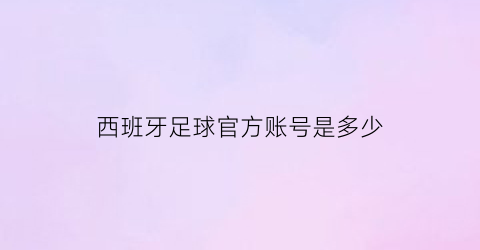 西班牙足球官方账号是多少